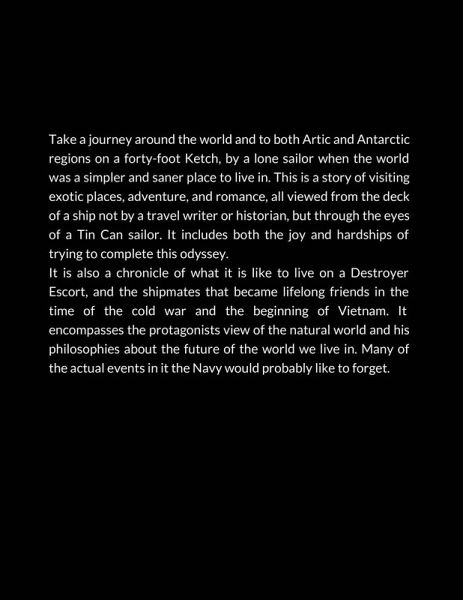 Take a journey around the world and to both Artic and Antarctic regions on a forty-foot Ketch, by a lone sailor when the world was a simpler and saner place to live in. This is a story of visiting exotic places, adventure, and romance, all viewed from the deck of a ship not by a travel writer or historian, but through the eyes of a Tin Can sailor. It includes both the joy and hardships of trying to complete this odyssey.
It is also a chronicle of what it is like to live on a Destroyer Escort, and the shipmates that became lifelong friends in the time of the cold war and the beginning of Vietnam. It encompasses the protagonists view of the natural world and his philosophies about the future of the world we live in. Many of the actual events in it the Navy would probably like to forget.